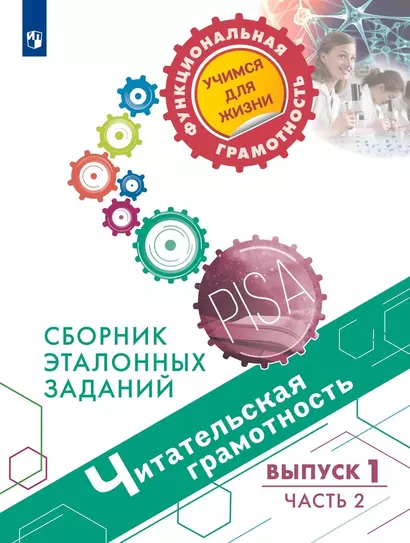 ФУНКЦИОНАЛЬНАЯ ГРАМОТНОСТЬ

УЧИМСЯ ДЛЯ ЖИЗНИ

PISA

СБОРНИК ЭТАЛОННЫХ ЗАДАНИЙ

Читательская грамотность

ВЫПУСК 1

ЧАСТЬ 2